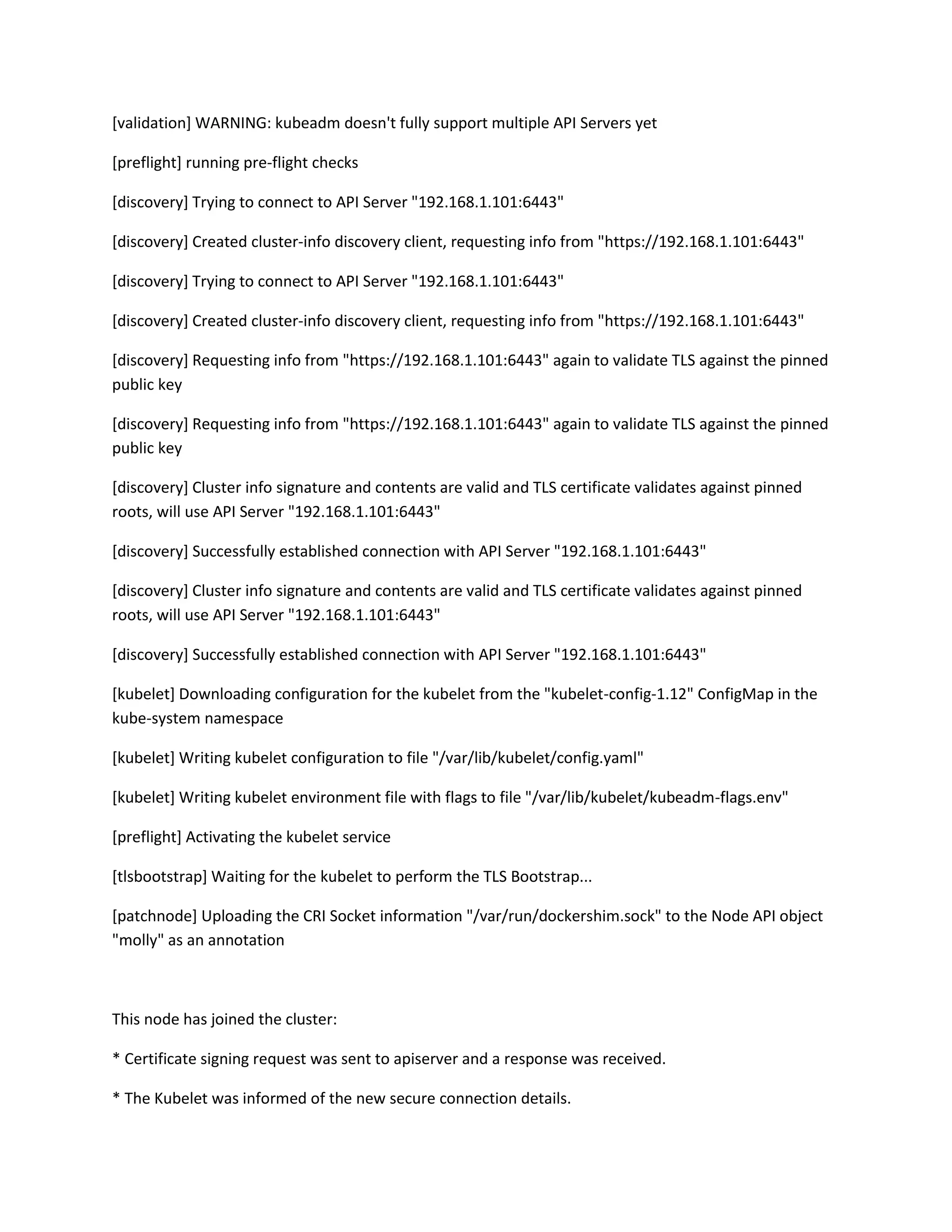 [validation] WARNING: kubeadm doesn't fully support multiple API Servers yet

[preflight] running pre-flight checks

[discovery] Trying to connect to API Server "192.168.1.101:6443"

[discovery] Created cluster-info discovery client, requesting info from "https://192.168.1.101:6443"

[discovery] Trying to connect to API Server "192.168.1.101:6443"

[discovery] Created cluster-info discovery client, requesting info from "https://192.168.1.101:6443"

[discovery] Requesting info from "https://192.168.1.101:6443" again to validate TLS against the pinned public key

[discovery] Requesting info from "https://192.168.1.101:6443" again to validate TLS against the pinned public key

[discovery] Cluster info signature and contents are valid and TLS certificate validates against pinned roots, will use API Server "192.168.1.101:6443"

[discovery] Successfully established connection with API Server "192.168.1.101:6443"

[discovery] Cluster info signature and contents are valid and TLS certificate validates against pinned roots, will use API Server "192.168.1.101:6443"

[discovery] Successfully established connection with API Server "192.168.1.101:6443"

[kubelet] Downloading configuration for the kubelet from the "kubelet-config-1.12" ConfigMap in the kube-system namespace

[kubelet] Writing kubelet configuration to file "/var/lib/kubelet/config.yaml"

[kubelet] Writing kubelet environment file with flags to file "/var/lib/kubelet/kubeadm-flags.env"

[preflight] Activating the kubelet service

[tlsbootstrap] Waiting for the kubelet to perform the TLS Bootstrap...

[patchnode] Uploading the CRI Socket information "/var/run/dockershim.sock" to the Node API object "molly" as an annotation

This node has joined the cluster:

* Certificate signing request was sent to apiserver and a response was received.

* The Kubelet was informed of the new secure connection details.